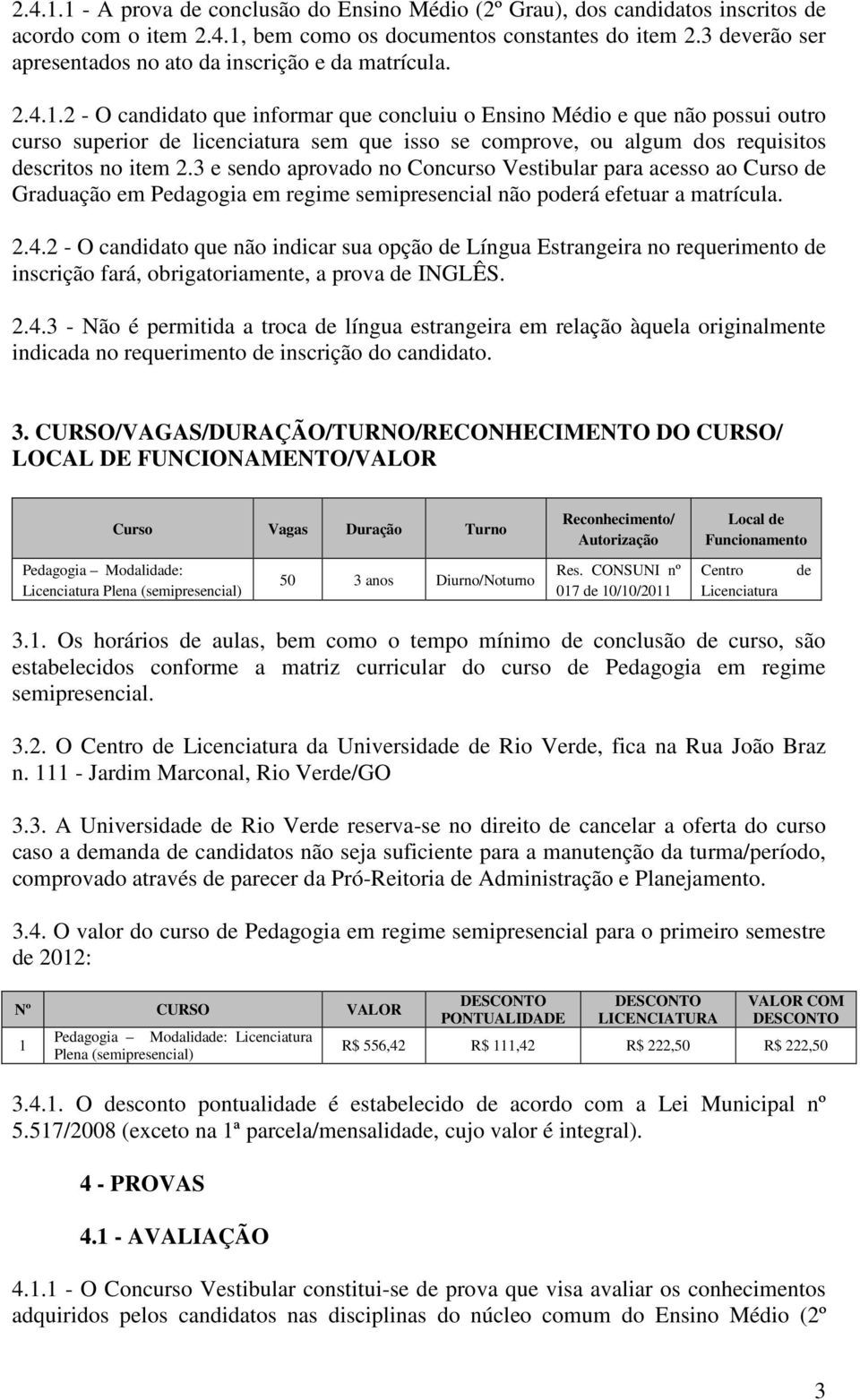 2.4.1.1 - A prova de conclusão do Ensino Médio (2º Grau), dos candidatos inscritos de acordo com o item 2.4.1, bem como os documentos constantes do item 2.3 deverão ser apresentados no ato da inscrição e da matrícula.

2.4.1.2 - O candidato que informar que concluiu o Ensino Médio e que não possui outro curso superior de licenciatura sem que isso se comprove, ou algum dos requisitos descritos no item 2.3 e sendo aprovado no Concurso Vestibular para acesso ao Curso de Graduação em Pedagogia em regime semipresencial não poderá efetuar a matrícula.

2.4.2 - O candidato que não indicar sua opção de Língua Estrangeira no requerimento de inscrição fará, obrigatoriamente, a prova de INGLÊS.

2.4.3 - Não é permitida a troca de língua estrangeira em relação àquela originalmente indicada no requerimento de inscrição do candidato.

3. CURSO/VAGAS/DURAÇÃO/TURNO/RECONHECIMENTO DO CURSO/ LOCAL DE FUNCIONAMENTO/VALOR

| Curso | Vagas | Duração | Turno | Reconhecimento/ Autorização | Local de Funcionamento |
|---|---|---|---|---|---|
| Pedagogia – Modalidade: Licenciatura Plena (semipresencial) | 50 | 3 anos | Diurno/Noturno | Res. CONSUNI nº 017 de 10/10/2011 | Centro de Licenciatura |

3.1. Os horários de aulas, bem como o tempo mínimo de conclusão de curso, são estabelecidos conforme a matriz curricular do curso de Pedagogia em regime semipresencial.

3.2. O Centro de Licenciatura da Universidade de Rio Verde, fica na Rua João Braz n. 111 - Jardim Marconal, Rio Verde/GO

3.3. A Universidade de Rio Verde reserva-se no direito de cancelar a oferta do curso caso a demanda de candidatos não seja suficiente para a manutenção da turma/período, comprovado através de parecer da Pró-Reitoria de Administração e Planejamento.

3.4. O valor do curso de Pedagogia em regime semipresencial para o primeiro semestre de 2012:

| Nº | CURSO | VALOR | DESCONTO PONTUALIDADE | DESCONTO LICENCIATURA | VALOR COM DESCONTO |
|---|---|---|---|---|---|
| 1 | Pedagogia – Modalidade: Licenciatura Plena (semipresencial) | R$ 556,42 | R$ 111,42 | R$ 222,50 | R$ 222,50 |

3.4.1. O desconto pontualidade é estabelecido de acordo com a Lei Municipal nº 5.517/2008 (exceto na 1ª parcela/mensalidade, cujo valor é integral).

4 - PROVAS

4.1 - AVALIAÇÃO

4.1.1 - O Concurso Vestibular constitui-se de prova que visa avaliar os conhecimentos adquiridos pelos candidatos nas disciplinas do núcleo comum do Ensino Médio (2º

3